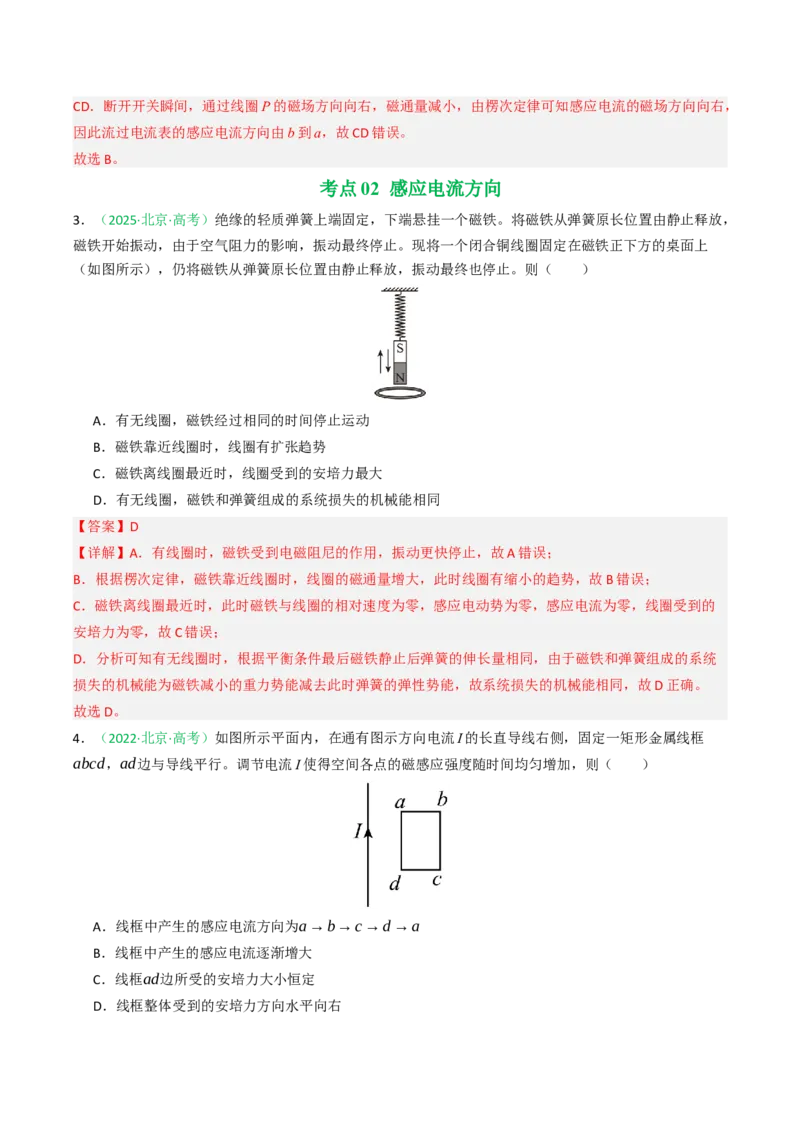 CD．断开开关瞬间，通过线圈 $P$ 的磁场方向向右，磁通量减小，由楞次定律可知感应电流的磁场方向向右，因此流过电流表的感应电流方向由 $b$ 到 $a$，故 CD 错误。
故选 B。

考点 02 感应电流方向

3．（2025·北京·高考）绝缘的轻质弹簧上端固定，下端悬挂一个磁铁。将磁铁从弹簧原长位置由静止释放，磁铁开始振动，由于空气阻力的影响，振动最终停止。现将一个闭合铜线圈固定在磁铁正下方的桌面上（如图所示），仍将磁铁从弹簧原长位置由静止释放，振动最终也停止。则（　　）

S
N

A．有无线圈，磁铁经过相同的时间停止运动
B．磁铁靠近线圈时，线圈有扩张趋势
C．磁铁离线圈最近时，线圈受到的安培力最大
D．有无线圈，磁铁和弹簧组成的系统损失的机械能相同

【答案】D
【详解】A．有线圈时，磁铁受到电磁阻尼的作用，振动更快停止，故 A 错误；
B．根据楞次定律，磁铁靠近线圈时，线圈的磁通量增大，此时线圈有缩小的趋势，故 B 错误；
C．磁铁离线圈最近时，此时磁铁与线圈的相对速度为零，感应电动势为零，感应电流为零，线圈受到的安培力为零，故 C 错误；
D．分析可知有无线圈时，根据平衡条件最后磁铁静止后弹簧的伸长量相同，由于磁铁和弹簧组成的系统损失的机械能为磁铁减小的重力势能减去此时弹簧的弹性势能，故系统损失的机械能相同，故 D 正确。
故选 D。

4．（2022·北京·高考）如图所示平面内，在通有图示方向电流 $I$ 的长直导线右侧，固定一矩形金属线框 $abcd$，$ad$ 边与导线平行。调节电流 $I$ 使得空间各点的磁感应强度随时间均匀增加，则（　　）

$I$ $a$ $b$ $d$ $c$

A．线框中产生的感应电流方向为 $a \to b \to c \to d \to a$
B．线框中产生的感应电流逐渐增大
C．线框 $ad$ 边所受的安培力大小恒定
D．线框整体受到的安培力方向水平向右